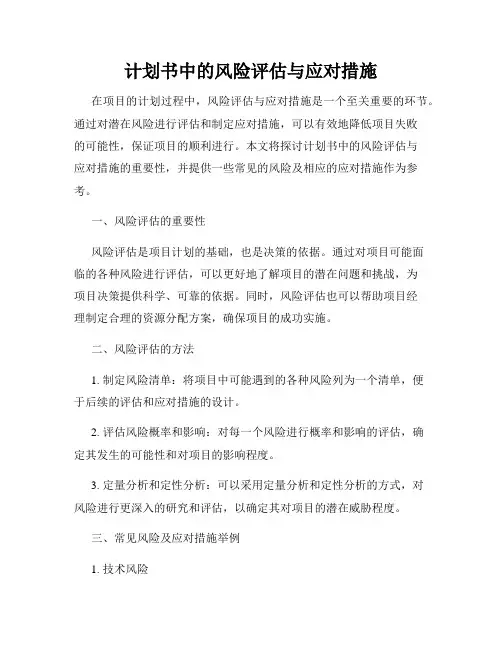 计划书中的风险评估与应对措施

在项目的计划过程中，风险评估与应对措施是一个至关重要的环节。通过对潜在风险进行评估和制定应对措施，可以有效地降低项目失败的可能性，保证项目的顺利进行。本文将探讨计划书中的风险评估与应对措施的重要性，并提供一些常见的风险及相应的应对措施作为参考。

一、风险评估的重要性

风险评估是项目计划的基础，也是决策的依据。通过对项目可能面临的各种风险进行评估，可以更好地了解项目的潜在问题和挑战，为项目决策提供科学、可靠的依据。同时，风险评估也可以帮助项目经理制定合理的资源分配方案，确保项目的成功实施。

二、风险评估的方法

1. 制定风险清单：将项目中可能遇到的各种风险列为一个清单，便于后续的评估和应对措施的设计。

2. 评估风险概率和影响：对每一个风险进行概率和影响的评估，确定其发生的可能性和对项目的影响程度。

3. 定量分析和定性分析：可以采用定量分析和定性分析的方式，对风险进行更深入的研究和评估，以确定其对项目的潜在威胁程度。

三、常见风险及应对措施举例

1. 技术风险